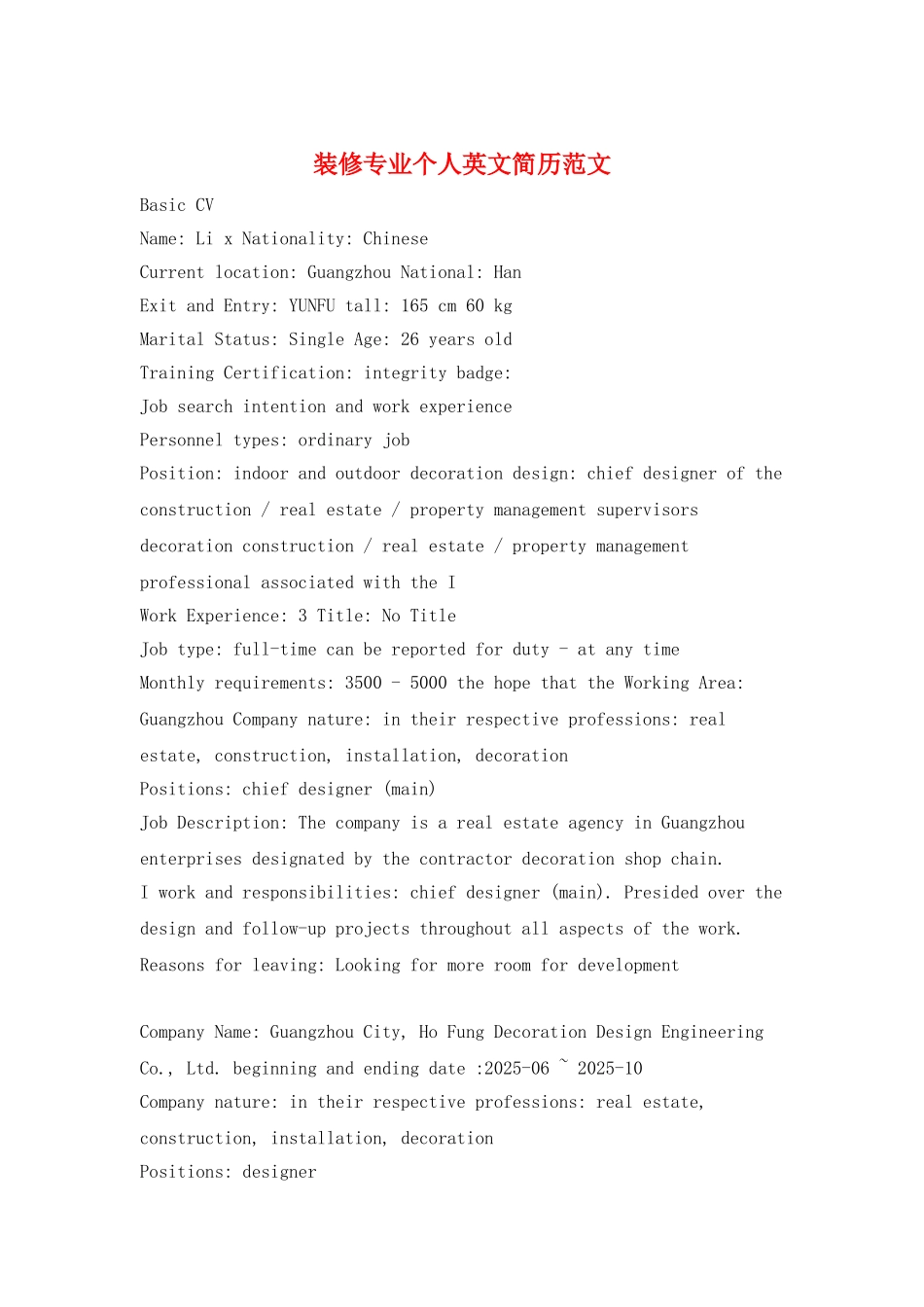 装修专业个人英文简历范文

Basic CV

Name: Li x Nationality: Chinese

Current location: Guangzhou National: Han

Exit and Entry: YUNFU tall: 165 cm 60 kg

Marital Status: Single Age: 26 years old

Training Certification: integrity badge:

Job search intention and work experience

Personnel types: ordinary job

Position: indoor and outdoor decoration design: chief designer of the construction / real estate / property management supervisors decoration construction / real estate / property management professional associated with the I

Work Experience: 3 Title: No Title

Job type: full-time can be reported for duty - at any time

Monthly requirements: 3500 - 5000 the hope that the Working Area: Guangzhou Company nature: in their respective professions: real estate, construction, installation, decoration

Positions: chief designer (main)

Job Description: The company is a real estate agency in Guangzhou enterprises designated by the contractor decoration shop chain.

I work and responsibilities: chief designer (main). Presided over the design and follow-up projects throughout all aspects of the work.

Reasons for leaving: Looking for more room for development

Company Name: Guangzhou City, Ho Fung Decoration Design Engineering Co., Ltd. beginning and ending date :2025-06 ~ 2025-10

Company nature: in their respective professions: real estate, construction, installation, decoration

Positions: designer